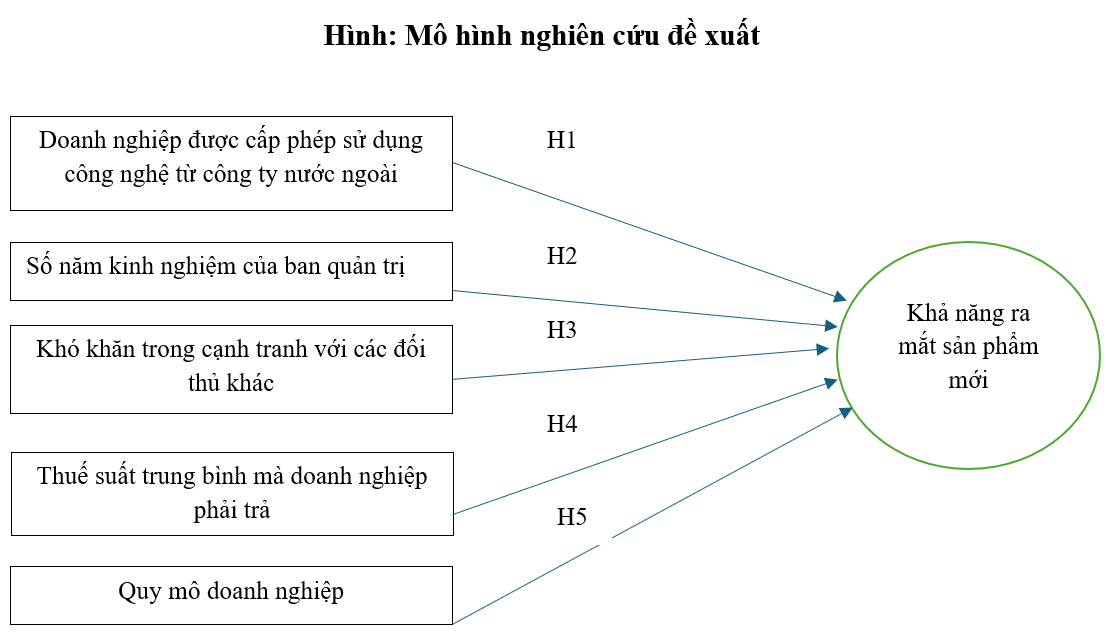 Hình: Mô hình nghiên cứu đề xuất

Doanh nghiệp được cấp phép sử dụng công nghệ từ công ty nước ngoài

H1

Số năm kinh nghiệm của ban quản trị

H2

Khó khăn trong cạnh tranh với các đối thủ khác

H3

Thuế suất trung bình mà doanh nghiệp phải trả

H4

Quy mô doanh nghiệp

H5

Khả năng ra mắt sản phẩm mới